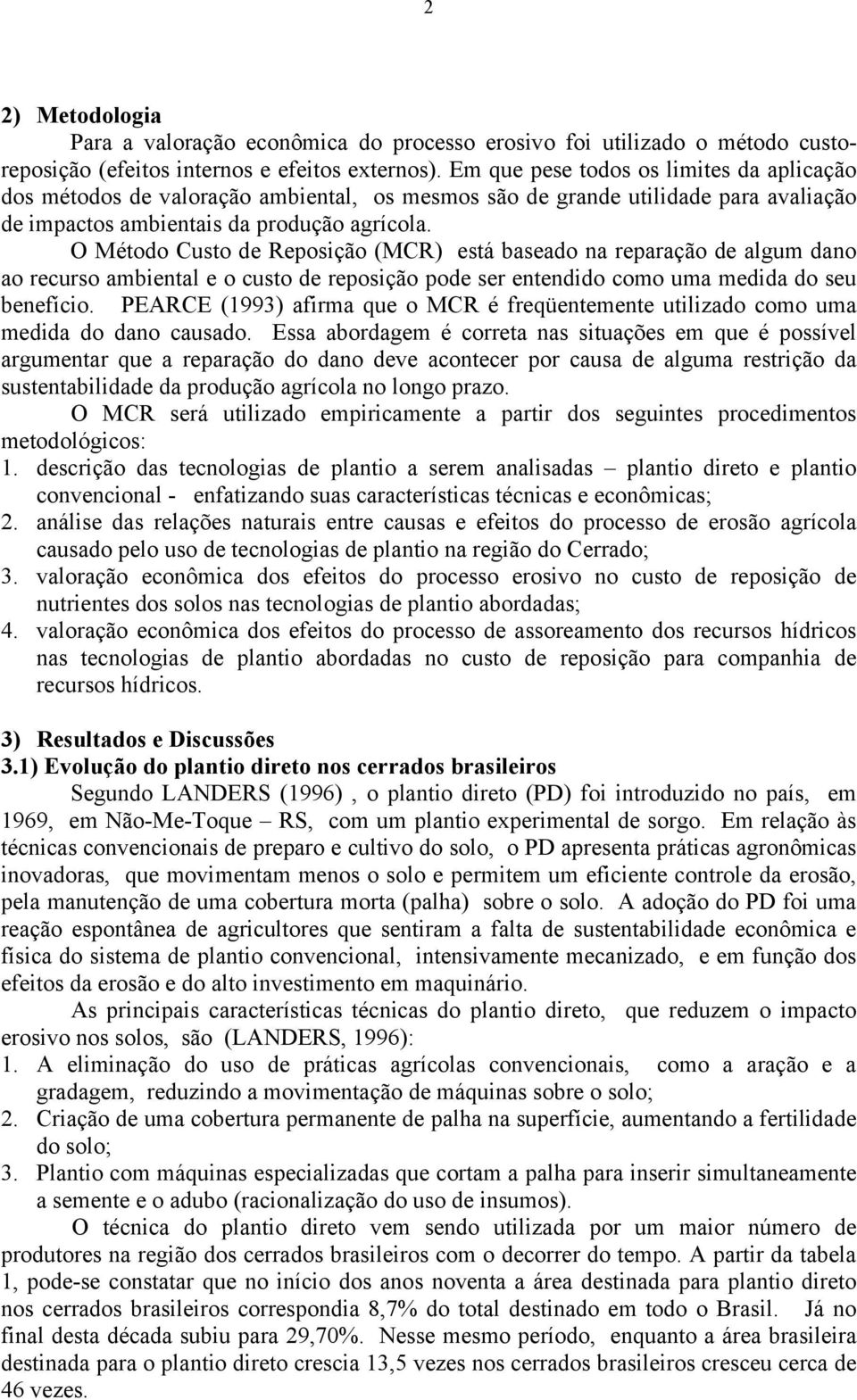 2

2) Metodologia

Para a valoração econômica do processo erosivo foi utilizado o método custo-reposição (efeitos internos e efeitos externos). Em que pese todos os limites da aplicação dos métodos de valoração ambiental, os mesmos são de grande utilidade para avaliação de impactos ambientais da produção agrícola.

O Método Custo de Reposição (MCR) está baseado na reparação de algum dano ao recurso ambiental e o custo de reposição pode ser entendido como uma medida do seu benefício. PEARCE (1993) afirma que o MCR é freqüentemente utilizado como uma medida do dano causado. Essa abordagem é correta nas situações em que é possível argumentar que a reparação do dano deve acontecer por causa de alguma restrição da sustentabilidade da produção agrícola no longo prazo.

O MCR será utilizado empiricamente a partir dos seguintes procedimentos metodológicos:

1. descrição das tecnologias de plantio a serem analisadas – plantio direto e plantio convencional - enfatizando suas características técnicas e econômicas;
2. análise das relações naturais entre causas e efeitos do processo de erosão agrícola causado pelo uso de tecnologias de plantio na região do Cerrado;
3. valoração econômica dos efeitos do processo erosivo no custo de reposição de nutrientes dos solos nas tecnologias de plantio abordadas;
4. valoração econômica dos efeitos do processo de assoreamento dos recursos hídricos nas tecnologias de plantio abordadas no custo de reposição para companhia de recursos hídricos.

3) Resultados e Discussões
3.1) Evolução do plantio direto nos cerrados brasileiros

Segundo LANDERS (1996) , o plantio direto (PD) foi introduzido no país, em 1969, em Não-Me-Toque – RS, com um plantio experimental de sorgo. Em relação às técnicas convencionais de preparo e cultivo do solo, o PD apresenta práticas agronômicas inovadoras, que movimentam menos o solo e permitem um eficiente controle da erosão, pela manutenção de uma cobertura morta (palha) sobre o solo. A adoção do PD foi uma reação espontânea de agricultores que sentiram a falta de sustentabilidade econômica e física do sistema de plantio convencional, intensivamente mecanizado, e em função dos efeitos da erosão e do alto investimento em maquinário.

As principais características técnicas do plantio direto, que reduzem o impacto erosivo nos solos, são (LANDERS, 1996):

1. A eliminação do uso de práticas agrícolas convencionais, como a aração e a gradagem, reduzindo a movimentação de máquinas sobre o solo;
2. Criação de uma cobertura permanente de palha na superfície, aumentando a fertilidade do solo;
3. Plantio com máquinas especializadas que cortam a palha para inserir simultaneamente a semente e o adubo (racionalização do uso de insumos).

O técnica do plantio direto vem sendo utilizada por um maior número de produtores na região dos cerrados brasileiros com o decorrer do tempo. A partir da tabela 1, pode-se constatar que no início dos anos noventa a área destinada para plantio direto nos cerrados brasileiros correspondia 8,7% do total destinado em todo o Brasil. Já no final desta década subiu para 29,70%. Nesse mesmo período, enquanto a área brasileira destinada para o plantio direto crescia 13,5 vezes nos cerrados brasileiros cresceu cerca de 46 vezes.